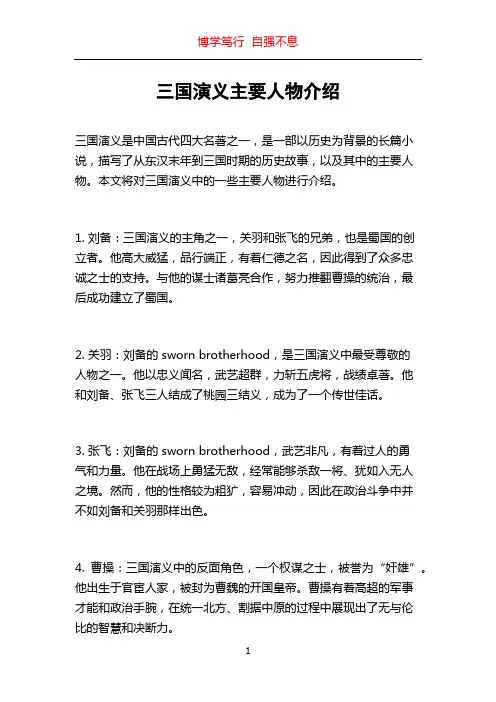 博学笃行 自强不息

三国演义主要人物介绍

三国演义是中国古代四大名著之一，是一部以历史为背景的长篇小说，描写了从东汉末年到三国时期的历史故事，以及其中的主要人物。本文将对三国演义中的一些主要人物进行介绍。

1. 刘备：三国演义的主角之一，关羽和张飞的兄弟，也是蜀国的创立者。他高大威猛，品行端正，有着仁德之名，因此得到了众多忠诚之士的支持。与他的谋士诸葛亮合作，努力推翻曹操的统治，最后成功建立了蜀国。

2. 关羽：刘备的 sworn brotherhood，是三国演义中最受尊敬的人物之一。他以忠义闻名，武艺超群，力斩五虎将，战绩卓著。他和刘备、张飞三人结成了桃园三结义，成为了一个传世佳话。

3. 张飞：刘备的 sworn brotherhood，武艺非凡，有着过人的勇气和力量。他在战场上勇猛无敌，经常能够杀敌一将、犹如入无人之境。然而，他的性格较为粗犷，容易冲动，因此在政治斗争中并不如刘备和关羽那样出色。

4. 曹操：三国演义中的反面角色，一个权谋之士，被誉为“奸雄”。他出生于官宦人家，被封为曹魏的开国皇帝。曹操有着高超的军事才能和政治手腕，在统一北方、割据中原的过程中展现出了无与伦比的智慧和决断力。

1